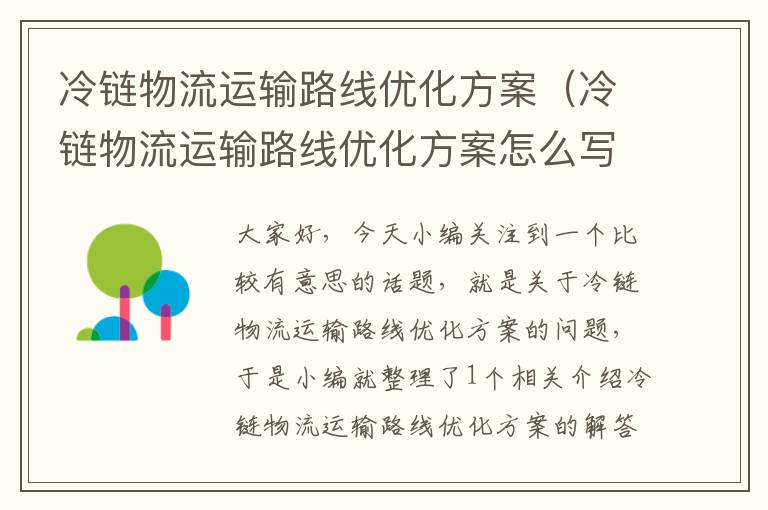 冷链物流运输路线优化方案（冷链物流运输路线优化方案怎么写

大家好，今天小编关注到一个比较有意思的话题，就是关于冷链物流运输路线优化方案的问题，于是小编就整理了1个相关介绍冷链物流运输路线优化方案的解答